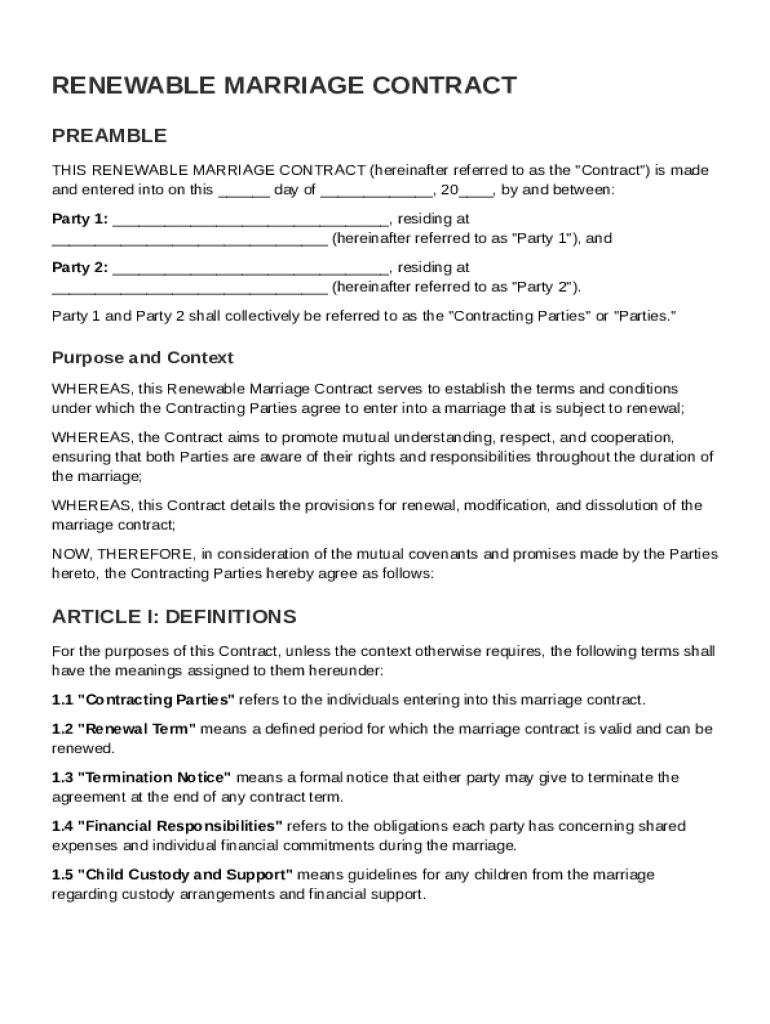 RENEWABLE MARRIAGE CONTRACT

PREAMBLE

THIS RENEWABLE MARRIAGE CONTRACT (hereinafter referred to as the "Contract") is made and entered into on this ______ day of _____________, 20____, by and between:

Party 1: ________________________________, residing at ________________________________ (hereinafter referred to as "Party 1"), and

Party 2: ________________________________, residing at ________________________________ (hereinafter referred to as "Party 2").

Party 1 and Party 2 shall collectively be referred to as the "Contracting Parties" or "Parties."

Purpose and Context

WHEREAS, this Renewable Marriage Contract serves to establish the terms and conditions under which the Contracting Parties agree to enter into a marriage that is subject to renewal;

WHEREAS, the Contract aims to promote mutual understanding, respect, and cooperation, ensuring that both Parties are aware of their rights and responsibilities throughout the duration of the marriage;

WHEREAS, this Contract details the provisions for renewal, modification, and dissolution of the marriage contract;

NOW, THEREFORE, in consideration of the mutual covenants and promises made by the Parties hereto, the Contracting Parties hereby agree as follows:

ARTICLE I: DEFINITIONS

For the purposes of this Contract, unless the context otherwise requires, the following terms shall have the meanings assigned to them hereunder:

1.1 "Contracting Parties" refers to the individuals entering into this marriage contract.

1.2 "Renewal Term" means a defined period for which the marriage contract is valid and can be renewed.

1.3 "Termination Notice" means a formal notice that either party may give to terminate the agreement at the end of any contract term.

1.4 "Financial Responsibilities" refers to the obligations each party has concerning shared expenses and individual financial commitments during the marriage.

1.5 "Child Custody and Support" means guidelines for any children from the marriage regarding custody arrangements and financial support.